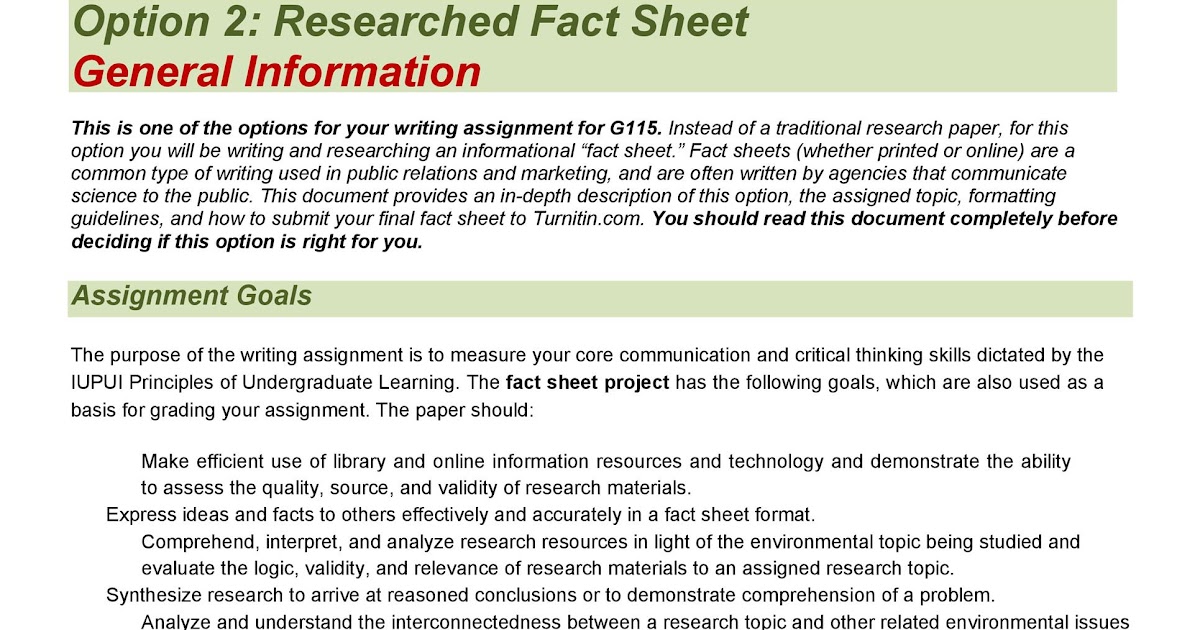 Option 2: Researched Fact Sheet
General Information

This is one of the options for your writing assignment for G115. Instead of a traditional research paper, for this option you will be writing and researching an informational "fact sheet." Fact sheets (whether printed or online) are a common type of writing used in public relations and marketing, and are often written by agencies that communicate science to the public. This document provides an in-depth description of this option, the assigned topic, formatting guidelines, and how to submit your final fact sheet to Turnitin.com. You should read this document completely before deciding if this option is right for you.

Assignment Goals

The purpose of the writing assignment is to measure your core communication and critical thinking skills dictated by the IUPUI Principles of Undergraduate Learning. The fact sheet project has the following goals, which are also used as a basis for grading your assignment. The paper should:

Make efficient use of library and online information resources and technology and demonstrate the ability to assess the quality, source, and validity of research materials.

Express ideas and facts to others effectively and accurately in a fact sheet format.

Comprehend, interpret, and analyze research resources in light of the environmental topic being studied and evaluate the logic, validity, and relevance of research materials to an assigned research topic.

Synthesize research to arrive at reasoned conclusions or to demonstrate comprehension of a problem.

Analyze and understand the interconnectedness between a research topic and other related environmental issues